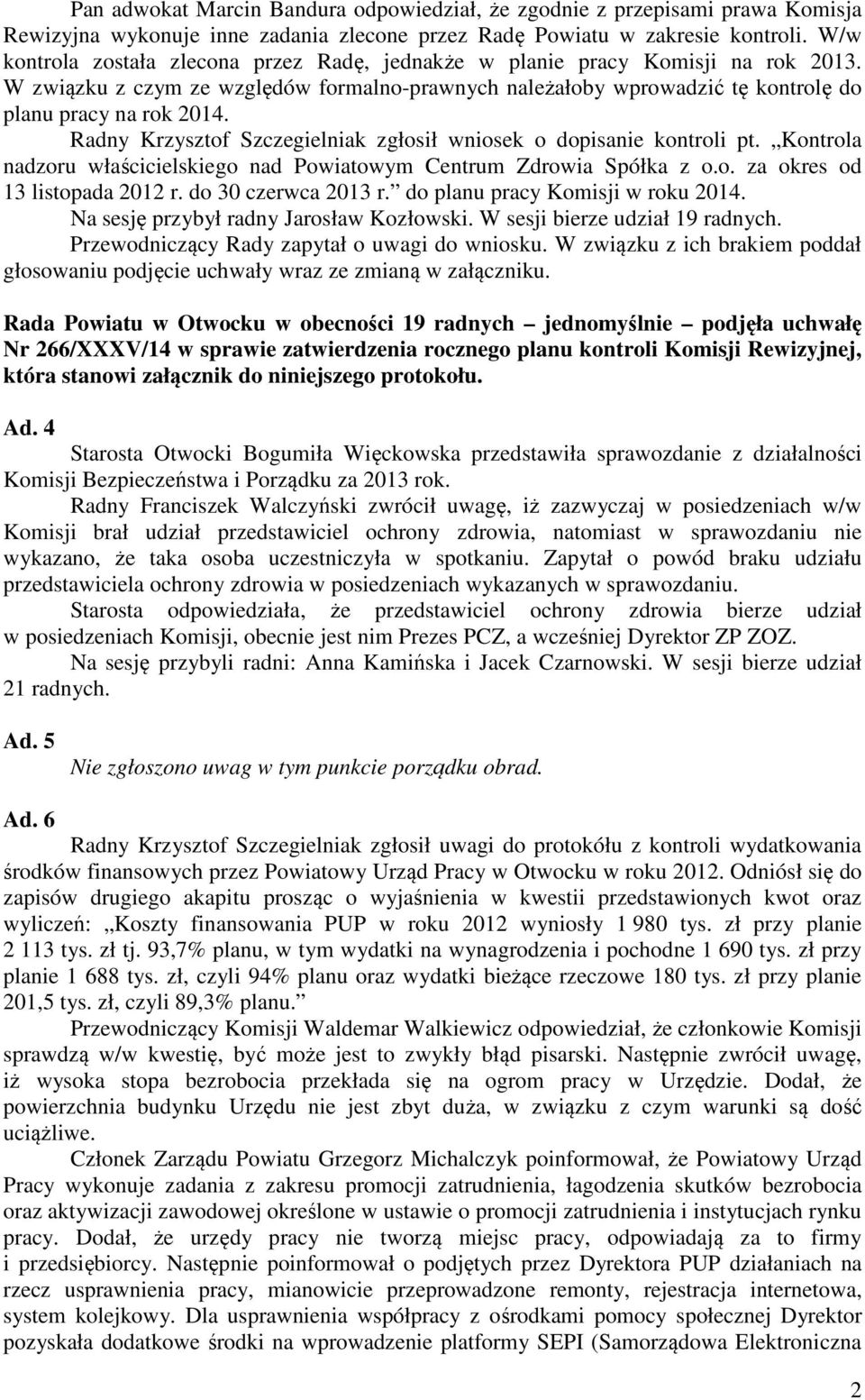 Pan adwokat Marcin Bandura odpowiedział, że zgodnie z przepisami prawa Komisja Rewizyjna wykonuje inne zadania zlecone przez Radę Powiatu w zakresie kontroli. W/w kontrola została zlecona przez Radę, jednakże w planie pracy Komisji na rok 2013. W związku z czym ze względów formalno-prawnych należałoby wprowadzić tę kontrolę do planu pracy na rok 2014.

Radny Krzysztof Szczegielniak zgłosił wniosek o dopisanie kontroli pt. „Kontrola nadzoru właścicielskiego nad Powiatowym Centrum Zdrowia Spółka z o.o. za okres od 13 listopada 2012 r. do 30 czerwca 2013 r.” do planu pracy Komisji w roku 2014.

Na sesję przybył radny Jarosław Kozłowski. W sesji bierze udział 19 radnych.

Przewodniczący Rady zapytał o uwagi do wniosku. W związku z ich brakiem poddał głosowaniu podjęcie uchwały wraz ze zmianą w załączniku.

Rada Powiatu w Otwocku w obecności 19 radnych – jednomyślnie – podjęła uchwałę Nr 266/XXXV/14 w sprawie zatwierdzenia rocznego planu kontroli Komisji Rewizyjnej, która stanowi załącznik do niniejszego protokołu.

Ad. 4

Starosta Otwocki Bogumiła Więckowska przedstawiła sprawozdanie z działalności Komisji Bezpieczeństwa i Porządku za 2013 rok.

Radny Franciszek Walczyński zwrócił uwagę, iż zazwyczaj w posiedzeniach w/w Komisji brał udział przedstawiciel ochrony zdrowia, natomiast w sprawozdaniu nie wykazano, że taka osoba uczestniczyła w spotkaniu. Zapytał o powód braku udziału przedstawiciela ochrony zdrowia w posiedzeniach wykazanych w sprawozdaniu.

Starosta odpowiedziała, że przedstawiciel ochrony zdrowia bierze udział w posiedzeniach Komisji, obecnie jest nim Prezes PCZ, a wcześniej Dyrektor ZP ZOZ.

Na sesję przybyli radni: Anna Kamińska i Jacek Czarnowski. W sesji bierze udział 21 radnych.

Ad. 5

Nie zgłoszono uwag w tym punkcie porządku obrad.

Ad. 6

Radny Krzysztof Szczegielniak zgłosił uwagi do protokółu z kontroli wydatkowania środków finansowych przez Powiatowy Urząd Pracy w Otwocku w roku 2012. Odniósł się do zapisów drugiego akapitu prosząc o wyjaśnienia w kwestii przedstawionych kwot oraz wyliczeń: „Koszty finansowania PUP w roku 2012 wyniosły 1 980 tys. zł przy planie 2 113 tys. zł tj. 93,7% planu, w tym wydatki na wynagrodzenia i pochodne 1 690 tys. zł przy planie 1 688 tys. zł, czyli 94% planu oraz wydatki bieżące rzeczowe 180 tys. zł przy planie 201,5 tys. zł, czyli 89,3% planu.”

Przewodniczący Komisji Waldemar Walkiewicz odpowiedział, że członkowie Komisji sprawdzą w/w kwestię, być może jest to zwykły błąd pisarski. Następnie zwrócił uwagę, iż wysoka stopa bezrobocia przekłada się na ogrom pracy w Urzędzie. Dodał, że powierzchnia budynku Urzędu nie jest zbyt duża, w związku z czym warunki są dość uciążliwe.

Członek Zarządu Powiatu Grzegorz Michalczyk poinformował, że Powiatowy Urząd Pracy wykonuje zadania z zakresu promocji zatrudnienia, łagodzenia skutków bezrobocia oraz aktywizacji zawodowej określone w ustawie o promocji zatrudnienia i instytucjach rynku pracy. Dodał, że urzędy pracy nie tworzą miejsc pracy, odpowiadają za to firmy i przedsiębiorcy. Następnie poinformował o podjętych przez Dyrektora PUP działaniach na rzecz usprawnienia pracy, mianowicie przeprowadzone remonty, rejestracja internetowa, system kolejkowy. Dla usprawnienia współpracy z ośrodkami pomocy społecznej Dyrektor pozyskała dodatkowe środki na wprowadzenie platformy SEPI (Samorządowa Elektroniczna

2